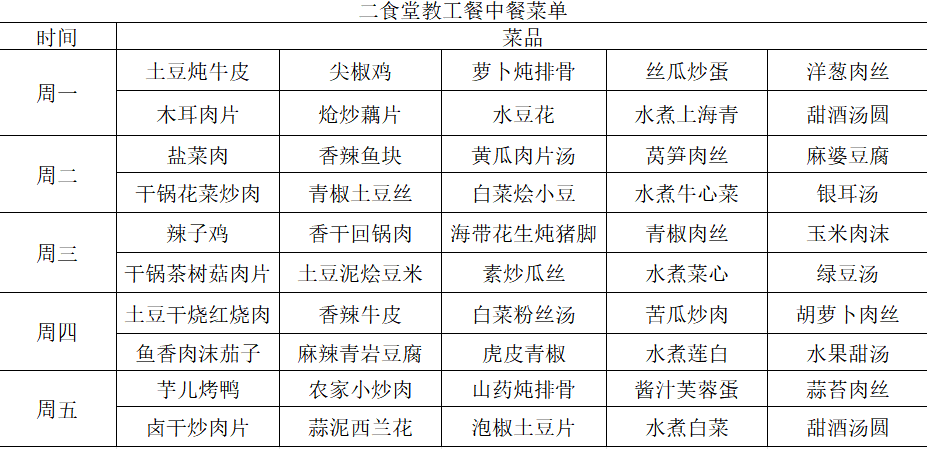 二食堂教工餐中餐菜单

| 时间 | 菜品 | | | | |
|---|---|---|---|---|---|
| 周一 | 土豆炖牛皮 | 尖椒鸡 | 萝卜炖排骨 | 丝瓜炒蛋 | 洋葱肉丝 |
| | 木耳肉片 | 炝炒藕片 | 水豆花 | 水煮上海青 | 甜酒汤圆 |
| 周二 | 盐菜肉 | 香辣鱼块 | 黄瓜肉片汤 | 莴笋肉丝 | 麻婆豆腐 |
| | 干锅花菜炒肉 | 青椒土豆丝 | 白菜烩小豆 | 水煮牛心菜 | 银耳汤 |
| 周三 | 辣子鸡 | 香干回锅肉 | 海带花生炖猪脚 | 青椒肉丝 | 玉米肉沫 |
| | 干锅茶树菇肉片 | 土豆泥烩豆米 | 素炒瓜丝 | 水煮菜心 | 绿豆汤 |
| 周四 | 土豆干烧红烧肉 | 香辣牛皮 | 白菜粉丝汤 | 苦瓜炒肉 | 胡萝卜肉丝 |
| | 鱼香肉沫茄子 | 麻辣青岩豆腐 | 虎皮青椒 | 水煮莲白 | 水果甜汤 |
| 周五 | 芋儿烤鸭 | 农家小炒肉 | 山药炖排骨 | 酱汁芙蓉蛋 | 蒜苔肉丝 |
| | 卤干炒肉片 | 蒜泥西兰花 | 泡椒土豆片 | 水煮白菜 | 甜酒汤圆 |